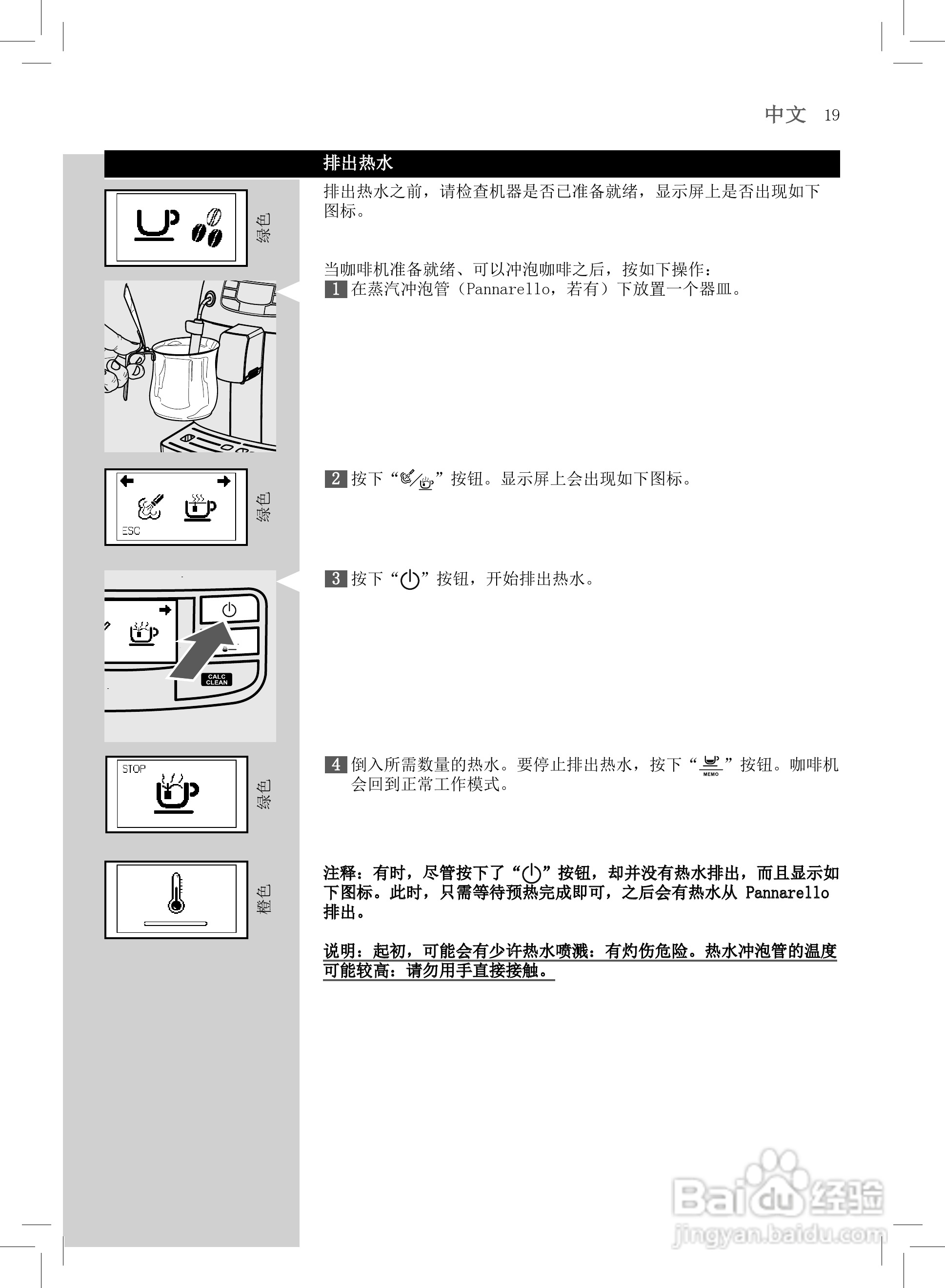 中文 19

排出热水

绿色

排出热水之前，请检查机器是否已准备就绪，显示屏上是否出现如下图标。

当咖啡机准备就绪、可以冲泡咖啡之后，按如下操作：

1 在蒸汽冲泡管（Pannarello，若有）下放置一个器皿。

ESC

绿色

2 按下“ ”按钮。显示屏上会出现如下图标。

CALC CLEAN

3 按下“ ”按钮，开始排出热水。

STOP

绿色

4 倒入所需数量的热水。要停止排出热水，按下“ MEMO ”按钮。咖啡机会回到正常工作模式。

橙色

注释：有时，尽管按下了“ ”按钮，却并没有热水排出，而且显示如下图标。此时，只需等待预热完成即可，之后会有热水从 Pannarello 排出。

说明：起初，可能会有少许热水喷溅：有灼伤危险。热水冲泡管的温度可能较高：请勿用手直接接触。

Baidu 经验
jingyan.baidu.com